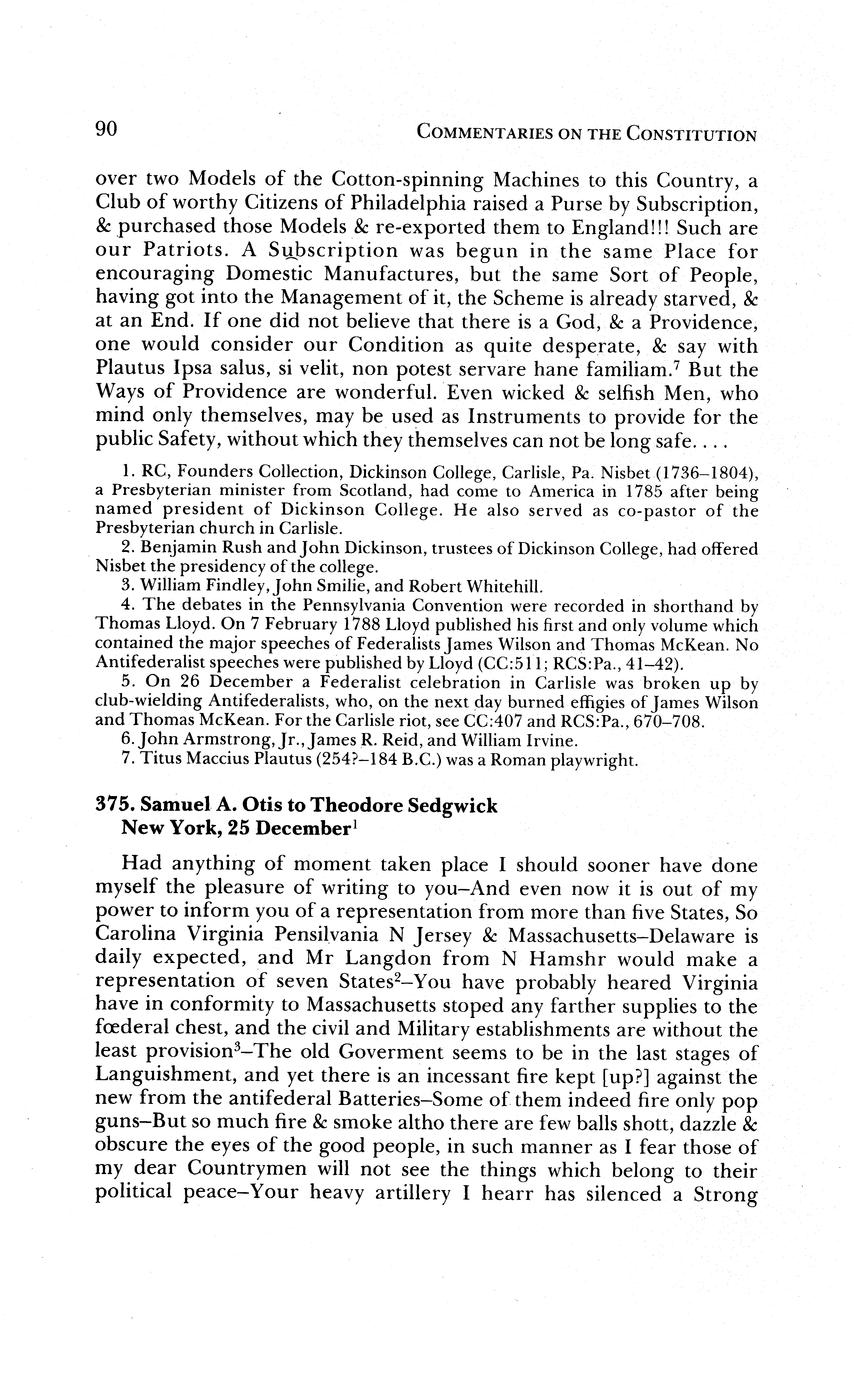 90 COMMENTARIES ON THE CONSTITUTION

over two Models of the Cotton-spinning Machines to this Country, a Club of worthy Citizens of Philadelphia raised a Purse by Subscription, & purchased those Models & re-exported them to England!!! Such are our Patriots. A Subscription was begun in the same Place for encouraging Domestic Manufactures, but the same Sort of People, having got into the Management of it, the Scheme is already starved, & at an End. If one did not believe that there is a God, & a Providence, one would consider our Condition as quite desperate, & say with Plautus Ipsa salus, si velit, non potest servare hane familiam.$^7$ But the Ways of Providence are wonderful. Even wicked & selfish Men, who mind only themselves, may be used as Instruments to provide for the public Safety, without which they themselves can not be long safe. . . .

1. RC, Founders Collection, Dickinson College, Carlisle, Pa. Nisbet (1736–1804), a Presbyterian minister from Scotland, had come to America in 1785 after being named president of Dickinson College. He also served as co-pastor of the Presbyterian church in Carlisle.
2. Benjamin Rush and John Dickinson, trustees of Dickinson College, had offered Nisbet the presidency of the college.
3. William Findley, John Smilie, and Robert Whitehill.
4. The debates in the Pennsylvania Convention were recorded in shorthand by Thomas Lloyd. On 7 February 1788 Lloyd published his first and only volume which contained the major speeches of Federalists James Wilson and Thomas McKean. No Antifederalist speeches were published by Lloyd (CC:511; RCS:Pa., 41–42).
5. On 26 December a Federalist celebration in Carlisle was broken up by club-wielding Antifederalists, who, on the next day burned effigies of James Wilson and Thomas McKean. For the Carlisle riot, see CC:407 and RCS:Pa., 670–708.
6. John Armstrong, Jr., James R. Reid, and William Irvine.
7. Titus Maccius Plautus (254?–184 B.C.) was a Roman playwright.

375. Samuel A. Otis to Theodore Sedgwick
New York, 25 December$^1$

Had anything of moment taken place I should sooner have done myself the pleasure of writing to you–And even now it is out of my power to inform you of a representation from more than five States, So Carolina Virginia Pensilvania N Jersey & Massachusetts–Delaware is daily expected, and Mr Langdon from N Hamshr would make a representation of seven States$^2$–You have probably heared Virginia have in conformity to Massachusetts stoped any farther supplies to the fœderal chest, and the civil and Military establishments are without the least provision$^3$–The old Goverment seems to be in the last stages of Languishment, and yet there is an incessant fire kept [up?] against the new from the antifederal Batteries–Some of them indeed fire only pop guns–But so much fire & smoke altho there are few balls shott, dazzle & obscure the eyes of the good people, in such manner as I fear those of my dear Countrymen will not see the things which belong to their political peace–Your heavy artillery I hearr has silenced a Strong